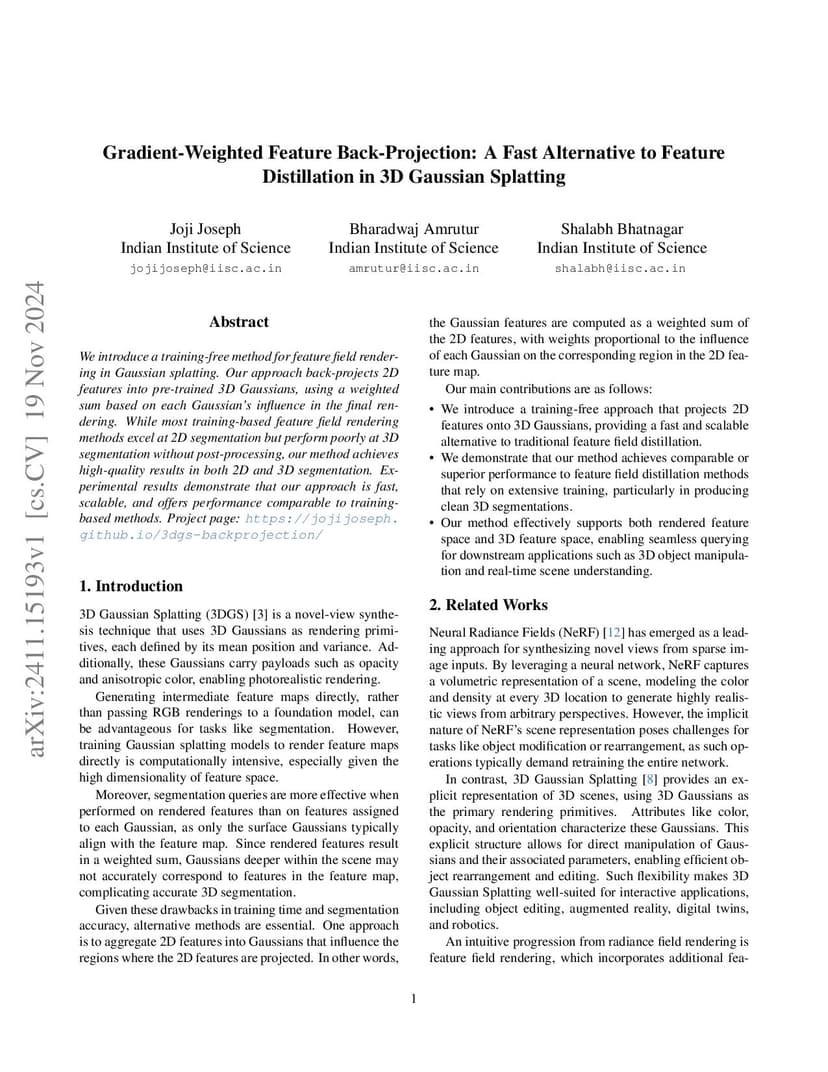 arXiv:2411.15193v1 [cs.CV] 19 Nov 2024

Gradient-Weighted Feature Back-Projection: A Fast Alternative to Feature Distillation in 3D Gaussian Splatting

Joji Joseph
Indian Institute of Science
jojijoseph@iisc.ac.in

Bharadwaj Amrutur
Indian Institute of Science
amrutur@iisc.ac.in

Shalabh Bhatnagar
Indian Institute of Science
shalabh@iisc.ac.in

Abstract

We introduce a training-free method for feature field rendering in Gaussian splatting. Our approach back-projects 2D features into pre-trained 3D Gaussians, using a weighted sum based on each Gaussian's influence in the final rendering. While most training-based feature field rendering methods excel at 2D segmentation but perform poorly at 3D segmentation without post-processing, our method achieves high-quality results in both 2D and 3D segmentation. Experimental results demonstrate that our approach is fast, scalable, and offers performance comparable to training-based methods. Project page: https://jojijoseph.github.io/3dgs-backprojection/

1. Introduction

3D Gaussian Splatting (3DGS) [3] is a novel-view synthesis technique that uses 3D Gaussians as rendering primitives, each defined by its mean position and variance. Additionally, these Gaussians carry payloads such as opacity and anisotropic color, enabling photorealistic rendering.

Generating intermediate feature maps directly, rather than passing RGB renderings to a foundation model, can be advantageous for tasks like segmentation. However, training Gaussian splatting models to render feature maps directly is computationally intensive, especially given the high dimensionality of feature space.

Moreover, segmentation queries are more effective when performed on rendered features than on features assigned to each Gaussian, as only the surface Gaussians typically align with the feature map. Since rendered features result in a weighted sum, Gaussians deeper within the scene may not accurately correspond to features in the feature map, complicating accurate 3D segmentation.

Given these drawbacks in training time and segmentation accuracy, alternative methods are essential. One approach is to aggregate 2D features into Gaussians that influence the regions where the 2D features are projected. In other words, the Gaussian features are computed as a weighted sum of the 2D features, with weights proportional to the influence of each Gaussian on the corresponding region in the 2D feature map.

Our main contributions are as follows:

• We introduce a training-free approach that projects 2D features onto 3D Gaussians, providing a fast and scalable alternative to traditional feature field distillation.
• We demonstrate that our method achieves comparable or superior performance to feature field distillation methods that rely on extensive training, particularly in producing clean 3D segmentations.
• Our method effectively supports both rendered feature space and 3D feature space, enabling seamless querying for downstream applications such as 3D object manipulation and real-time scene understanding.

2. Related Works

Neural Radiance Fields (NeRF) [12] has emerged as a leading approach for synthesizing novel views from sparse image inputs. By leveraging a neural network, NeRF captures a volumetric representation of a scene, modeling the color and density at every 3D location to generate highly realistic views from arbitrary perspectives. However, the implicit nature of NeRF's scene representation poses challenges for tasks like object modification or rearrangement, as such operations typically demand retraining the entire network.

In contrast, 3D Gaussian Splatting [8] provides an explicit representation of 3D scenes, using 3D Gaussians as the primary rendering primitives. Attributes like color, opacity, and orientation characterize these Gaussians. This explicit structure allows for direct manipulation of Gaussians and their associated parameters, enabling efficient object rearrangement and editing. Such flexibility makes 3D Gaussian Splatting well-suited for interactive applications, including object editing, augmented reality, digital twins, and robotics.

An intuitive progression from radiance field rendering is feature field rendering, which incorporates additional fea-

1